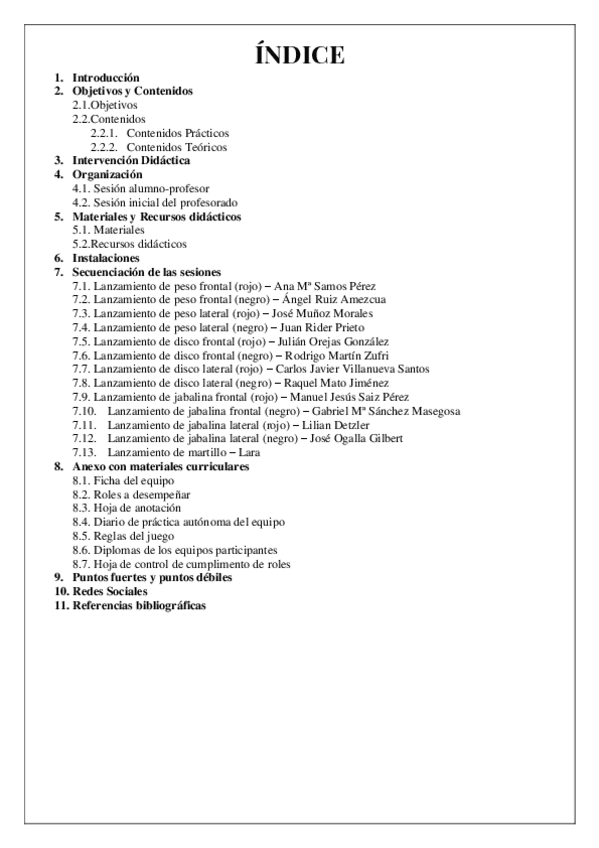 ÍNDICE

1. Introducción
2. Objetivos y Contenidos
2.1.Objetivos
2.2.Contenidos
2.2.1. Contenidos Prácticos
2.2.2. Contenidos Teóricos
3. Intervención Didáctica
4. Organización
4.1. Sesión alumno-profesor
4.2. Sesión inicial del profesorado
5. Materiales y Recursos didácticos
5.1. Materiales
5.2.Recursos didácticos
6. Instalaciones
7. Secuenciación de las sesiones
7.1. Lanzamiento de peso frontal (rojo) – Ana Mª Samos Pérez
7.2. Lanzamiento de peso frontal (negro) – Ángel Ruiz Amezcua
7.3. Lanzamiento de peso lateral (rojo) – José Muñoz Morales
7.4. Lanzamiento de peso lateral (negro) – Juan Rider Prieto
7.5. Lanzamiento de disco frontal (rojo) – Julián Orejas González
7.6. Lanzamiento de disco frontal (negro) – Rodrigo Martín Zufri
7.7. Lanzamiento de disco lateral (rojo) – Carlos Javier Villanueva Santos
7.8. Lanzamiento de disco lateral (negro) – Raquel Mato Jiménez
7.9. Lanzamiento de jabalina frontal (rojo) – Manuel Jesús Saiz Pérez
7.10. Lanzamiento de jabalina frontal (negro) – Gabriel Mª Sánchez Masegosa
7.11. Lanzamiento de jabalina lateral (rojo) – Lilian Detzler
7.12. Lanzamiento de jabalina lateral (negro) – José Ogalla Gilbert
7.13. Lanzamiento de martillo – Lara
8. Anexo con materiales curriculares
8.1. Ficha del equipo
8.2. Roles a desempeñar
8.3. Hoja de anotación
8.4. Diario de práctica autónoma del equipo
8.5. Reglas del juego
8.6. Diplomas de los equipos participantes
8.7. Hoja de control de cumplimento de roles
9. Puntos fuertes y puntos débiles
10. Redes Sociales
11. Referencias bibliográficas